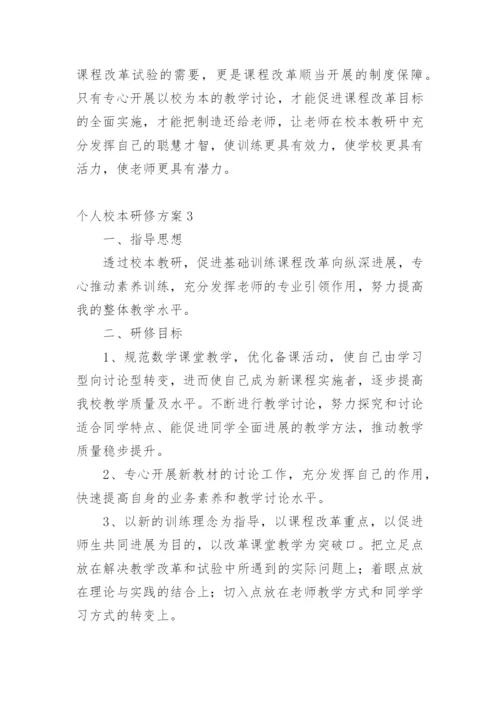 课程改革试验的需要，更是课程改革顺当开展的制度保障。只有专心开展以校为本的教学讨论，才能促进课程改革目标的全面实施，才能把制造还给老师，让老师在校本教研中充分发挥自己的聪慧才智，使训练更具有效力，使学校更具有活力，使老师更具有潜力。

个人校本研修方案3

一、指导思想

透过校本教研，促进基础训练课程改革向纵深进展，专心推动素养训练，充分发挥老师的专业引领作用，努力提高我的整体教学水平。

二、研修目标

1、规范数学课堂教学，优化备课活动，使自己由学习型向讨论型转变，进而使自己成为新课程实施者，逐步提高我校教学质量及水平。不断进行教学讨论，努力探究和讨论适合同学特点、能促进同学全面进展的教学方法，推动教学质量稳步提升。

2、专心开展新教材的讨论工作，充分发挥自己的作用，快速提高自身的业务素养和教学讨论水平。

3、以新的训练理念为指导，以课程改革重点，以促进师生共同进展为目的，以改革课堂教学为突破口。把立足点放在解决教学改革和试验中所遇到的实际问题上；着眼点放在理论与实践的结合上；切入点放在老师教学方式和同学学习方式的转变上。